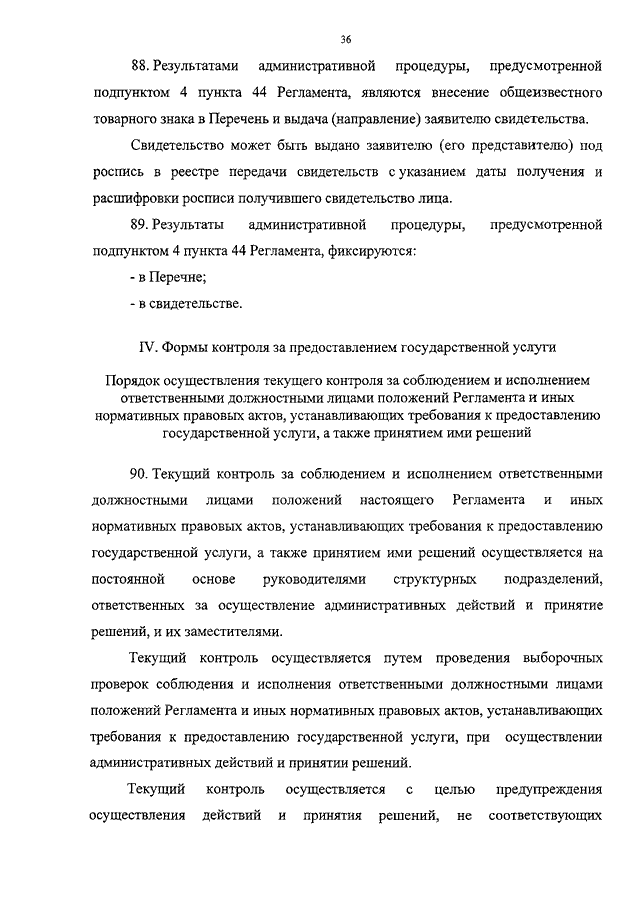 36

88. Результатами административной процедуры, предусмотренной подпунктом 4 пункта 44 Регламента, являются внесение общеизвестного товарного знака в Перечень и выдача (направление) заявителю свидетельства.

Свидетельство может быть выдано заявителю (его представителю) под роспись в реестре передачи свидетельств с указанием даты получения и расшифровки росписи получившего свидетельство лица.

89. Результаты административной процедуры, предусмотренной подпунктом 4 пункта 44 Регламента, фиксируются:

- в Перечне;

- в свидетельстве.

IV. Формы контроля за предоставлением государственной услуги

Порядок осуществления текущего контроля за соблюдением и исполнением ответственными должностными лицами положений Регламента и иных нормативных правовых актов, устанавливающих требования к предоставлению государственной услуги, а также принятием ими решений

90. Текущий контроль за соблюдением и исполнением ответственными должностными лицами положений настоящего Регламента и иных нормативных правовых актов, устанавливающих требования к предоставлению государственной услуги, а также принятием ими решений осуществляется на постоянной основе руководителями структурных подразделений, ответственных за осуществление административных действий и принятие решений, и их заместителями.

Текущий контроль осуществляется путем проведения выборочных проверок соблюдения и исполнения ответственными должностными лицами положений Регламента и иных нормативных правовых актов, устанавливающих требования к предоставлению государственной услуги, при осуществлении административных действий и принятии решений.

Текущий контроль осуществляется с целью предупреждения осуществления действий и принятия решений, не соответствующих